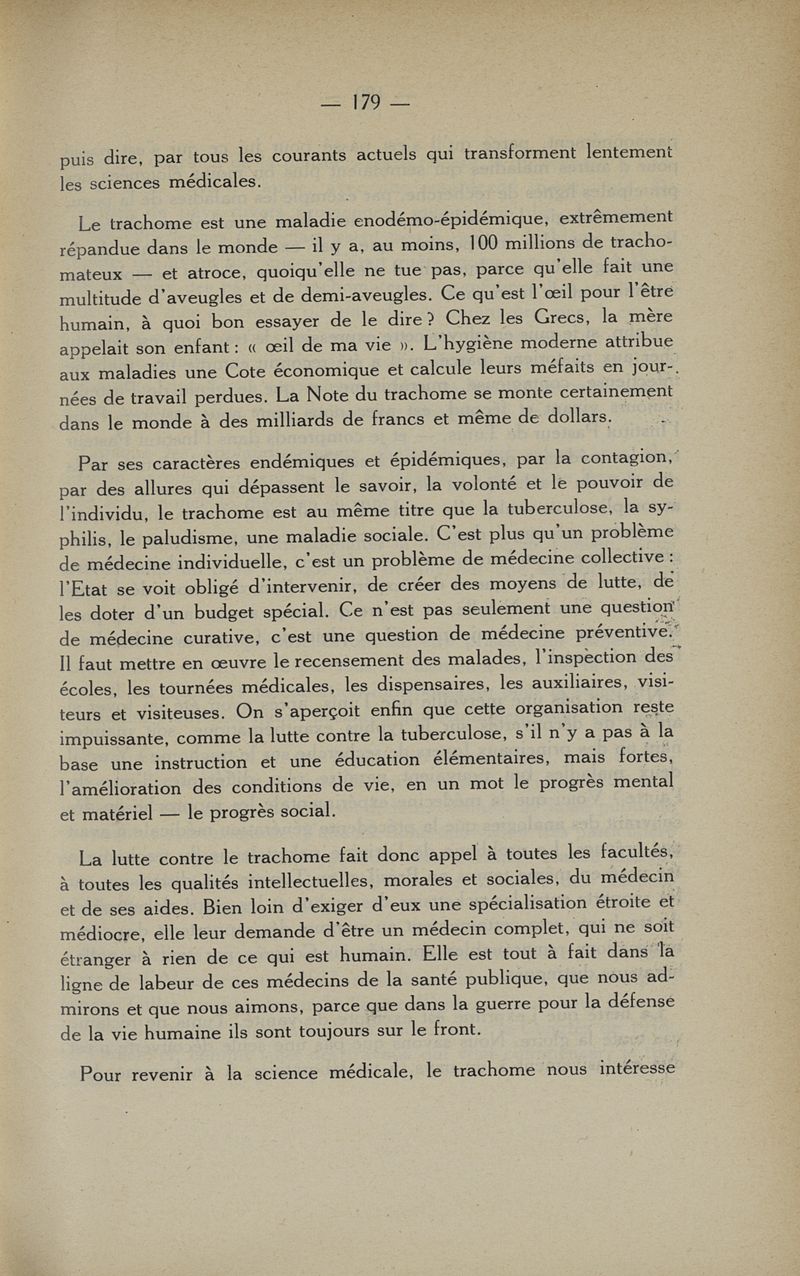 — 179 —

puis dire, par tous les courants actuels qui transforment lentement les sciences médicales.

Le trachome est une maladie enodémo-épidémique, extrêmement répandue dans le monde — il y a, au moins, 100 millions de trachomateux — et atroce, quoiqu'elle ne tue pas, parce qu'elle fait une multitude d'aveugles et de demi-aveugles. Ce qu'est l'œil pour l'être humain, à quoi bon essayer de le dire ? Chez les Grecs, la mère appelait son enfant : « œil de ma vie ». L'hygiène moderne attribue aux maladies une Cote économique et calcule leurs méfaits en journées de travail perdues. La Note du trachome se monte certainement dans le monde à des milliards de francs et même de dollars.

Par ses caractères endémiques et épidémiques, par la contagion, par des allures qui dépassent le savoir, la volonté et le pouvoir de l'individu, le trachome est au même titre que la tuberculose, la syphilis, le paludisme, une maladie sociale. C'est plus qu'un problème de médecine individuelle, c'est un problème de médecine collective : l'Etat se voit obligé d'intervenir, de créer des moyens de lutte, de les doter d'un budget spécial. Ce n'est pas seulement une question de médecine curative, c'est une question de médecine préventive. Il faut mettre en œuvre le recensement des malades, l'inspection des écoles, les tournées médicales, les dispensaires, les auxiliaires, visiteurs et visiteuses. On s'aperçoit enfin que cette organisation reste impuissante, comme la lutte contre la tuberculose, s'il n'y a pas à la base une instruction et une éducation élémentaires, mais fortes, l'amélioration des conditions de vie, en un mot le progrès mental et matériel — le progrès social.

La lutte contre le trachome fait donc appel à toutes les facultés, à toutes les qualités intellectuelles, morales et sociales, du médecin et de ses aides. Bien loin d'exiger d'eux une spécialisation étroite et médiocre, elle leur demande d'être un médecin complet, qui ne soit étranger à rien de ce qui est humain. Elle est tout à fait dans la ligne de labeur de ces médecins de la santé publique, que nous admirons et que nous aimons, parce que dans la guerre pour la défense de la vie humaine ils sont toujours sur le front.

Pour revenir à la science médicale, le trachome nous intéresse